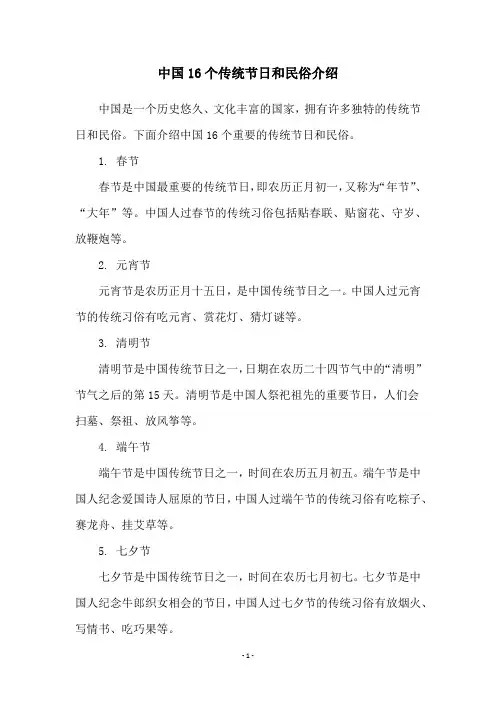 中国16个传统节日和民俗介绍

中国是一个历史悠久、文化丰富的国家，拥有许多独特的传统节日和民俗。下面介绍中国16个重要的传统节日和民俗。

1. 春节

春节是中国最重要的传统节日，即农历正月初一，又称为“年节”、“大年”等。中国人过春节的传统习俗包括贴春联、贴窗花、守岁、放鞭炮等。

2. 元宵节

元宵节是农历正月十五日，是中国传统节日之一。中国人过元宵节的传统习俗有吃元宵、赏花灯、猜灯谜等。

3. 清明节

清明节是中国传统节日之一，日期在农历二十四节气中的“清明”节气之后的第15天。清明节是中国人祭祀祖先的重要节日，人们会扫墓、祭祖、放风筝等。

4. 端午节

端午节是中国传统节日之一，时间在农历五月初五。端午节是中国人纪念爱国诗人屈原的节日，中国人过端午节的传统习俗有吃粽子、赛龙舟、挂艾草等。

5. 七夕节

七夕节是中国传统节日之一，时间在农历七月初七。七夕节是中国人纪念牛郎织女相会的节日，中国人过七夕节的传统习俗有放烟火、写情书、吃巧果等。

- 1 -